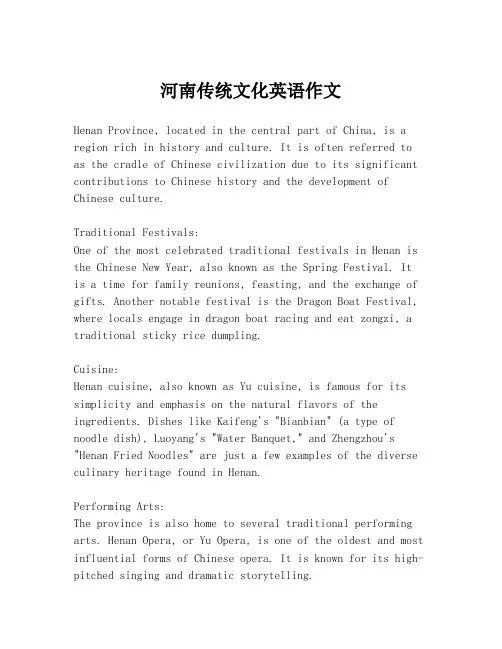 河南传统文化英语作文

Henan Province, located in the central part of China, is a region rich in history and culture. It is often referred to as the cradle of Chinese civilization due to its significant contributions to Chinese history and the development of Chinese culture.

Traditional Festivals:
One of the most celebrated traditional festivals in Henan is the Chinese New Year, also known as the Spring Festival. It is a time for family reunions, feasting, and the exchange of gifts. Another notable festival is the Dragon Boat Festival, where locals engage in dragon boat racing and eat zongzi, a traditional sticky rice dumpling.

Cuisine:
Henan cuisine, also known as Yu cuisine, is famous for its simplicity and emphasis on the natural flavors of the ingredients. Dishes like Kaifeng's "Bianbian" (a type of noodle dish), Luoyang's "Water Banquet," and Zhengzhou's "Henan Fried Noodles" are just a few examples of the diverse culinary heritage found in Henan.

Performing Arts:
The province is also home to several traditional performing arts. Henan Opera, or Yu Opera, is one of the oldest and most influential forms of Chinese opera. It is known for its high-pitched singing and dramatic storytelling.